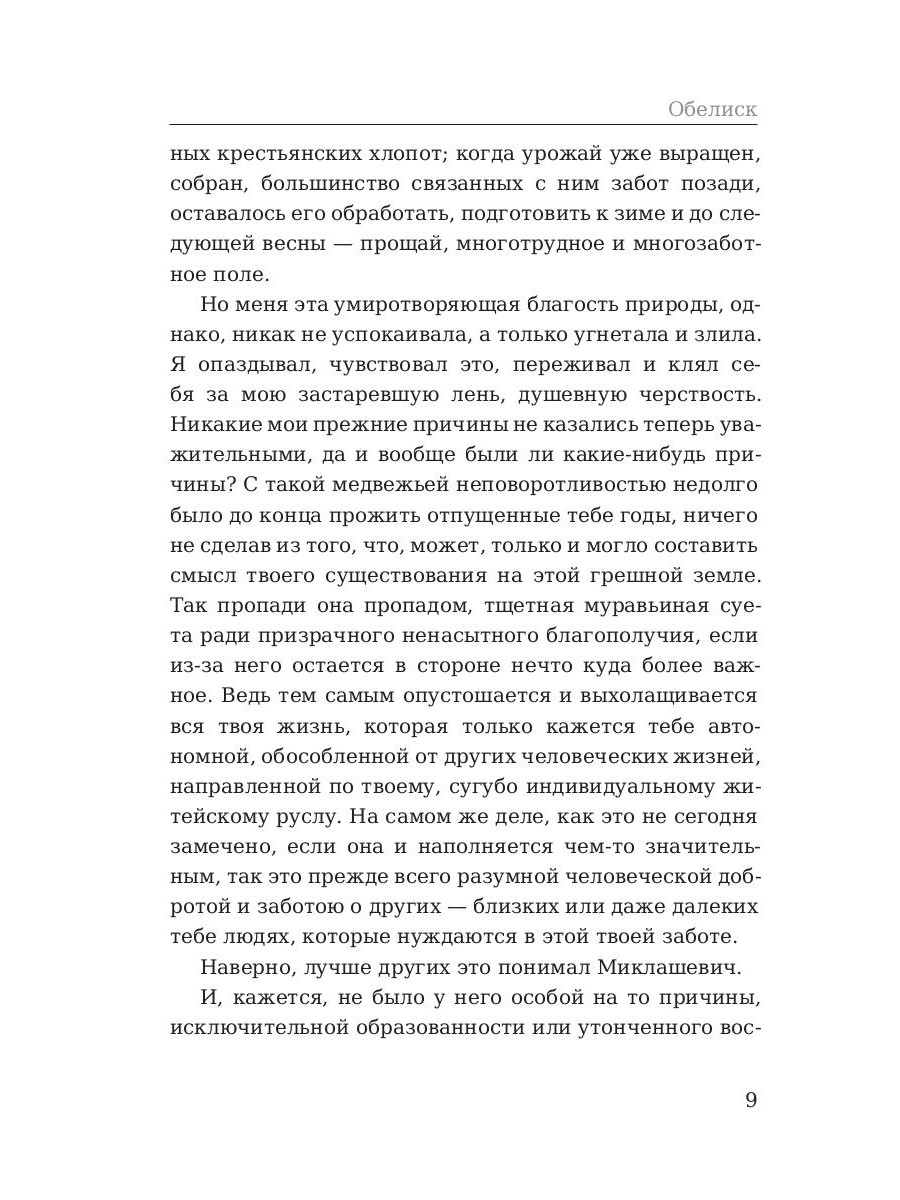 Обелиск

ных крестьянских хлопот; когда урожай уже выращен, собран, большинство связанных с ним забот позади, оставалось его обработать, подготовить к зиме и до следующей весны — прощай, многотрудное и многозаботное поле.

Но меня эта умиротворяющая благость природы, однако, никак не успокаивала, а только угнетала и злила. Я опаздывал, чувствовал это, переживал и клял себя за мою застаревшую лень, душевную черствость. Никакие мои прежние причины не казались теперь уважительными, да и вообще были ли какие-нибудь причины? С такой медвежьей неповоротливостью недолго было до конца прожить отпущенные тебе годы, ничего не сделав из того, что, может, только и могло составить смысл твоего существования на этой грешной земле. Так пропади она пропадом, тщетная муравьиная суета ради призрачного ненасытного благополучия, если из-за него остается в стороне нечто куда более важное. Ведь тем самым опустошается и выхолащивается вся твоя жизнь, которая только кажется тебе автономной, обособленной от других человеческих жизней, направленной по твоему, сугубо индивидуальному житейскому руслу. На самом же деле, как это не сегодня замечено, если она и наполняется чем-то значительным, так это прежде всего разумной человеческой добротой и заботою о других — близких или даже далеких тебе людях, которые нуждаются в этой твоей заботе.

Наверно, лучше других это понимал Миклашевич.

И, кажется, не было у него особой на то причины, исключительной образованности или утонченного вос-

9